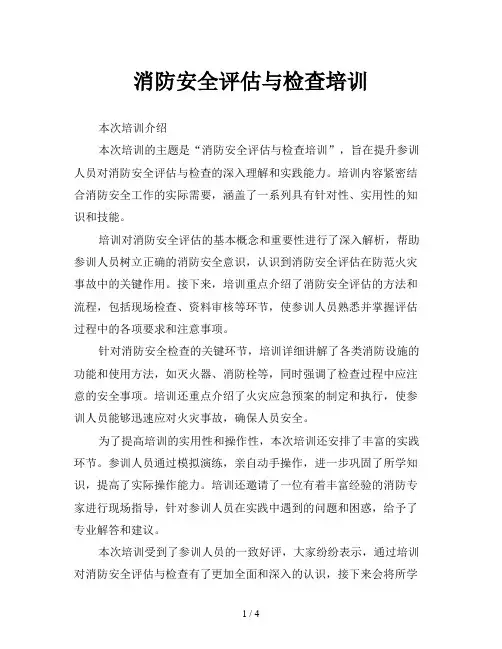 消防安全评估与检查培训

本次培训介绍

本次培训的主题是“消防安全评估与检查培训”，旨在提升参训人员对消防安全评估与检查的深入理解和实践能力。培训内容紧密结合消防安全工作的实际需要，涵盖了一系列具有针对性、实用性的知识和技能。

培训对消防安全评估的基本概念和重要性进行了深入解析，帮助参训人员树立正确的消防安全意识，认识到消防安全评估在防范火灾事故中的关键作用。接下来，培训重点介绍了消防安全评估的方法和流程，包括现场检查、资料审核等环节，使参训人员熟悉并掌握评估过程中的各项要求和注意事项。

针对消防安全检查的关键环节，培训详细讲解了各类消防设施的功能和使用方法，如灭火器、消防栓等，同时强调了检查过程中应注意的安全事项。培训还重点介绍了火灾应急预案的制定和执行，使参训人员能够迅速应对火灾事故，确保人员安全。

为了提高培训的实用性和操作性，本次培训还安排了丰富的实践环节。参训人员通过模拟演练，亲自动手操作，进一步巩固了所学知识，提高了实际操作能力。培训还邀请了一位有着丰富经验的消防专家进行现场指导，针对参训人员在实践中遇到的问题和困惑，给予了专业解答和建议。

本次培训受到了参训人员的一致好评，大家纷纷表示，通过培训对消防安全评估与检查有了更加全面和深入的认识，接下来会将所学

1 / 4